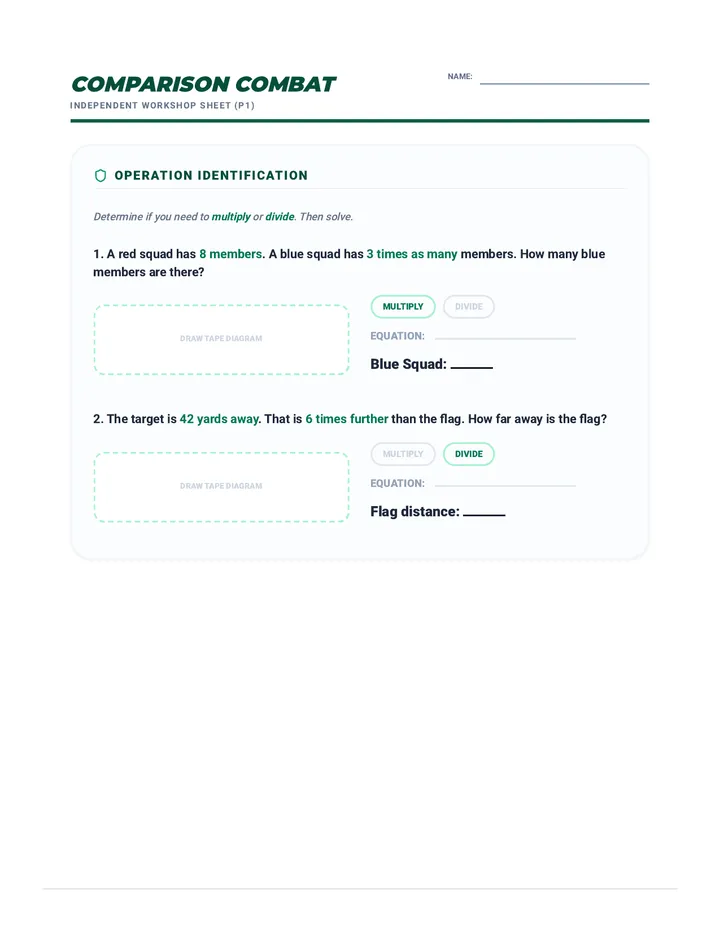 COMPARISON COMBAT
INDEPENDENT WORKSHOP SHEET (P1)

NAME: ____

OPERATION IDENTIFICATION

Determine if you need to multiply or divide. Then solve.

1. A red squad has 8 members. A blue squad has 3 times as many members. How many blue members are there?

DRAW TAPE DIAGRAM

MULTIPLY DIVIDE

EQUATION: ____

Blue Squad: ____

2. The target is 42 yards away. That is 6 times further than the flag. How far away is the flag?

DRAW TAPE DIAGRAM

MULTIPLY DIVIDE

EQUATION: ____

Flag distance: ____